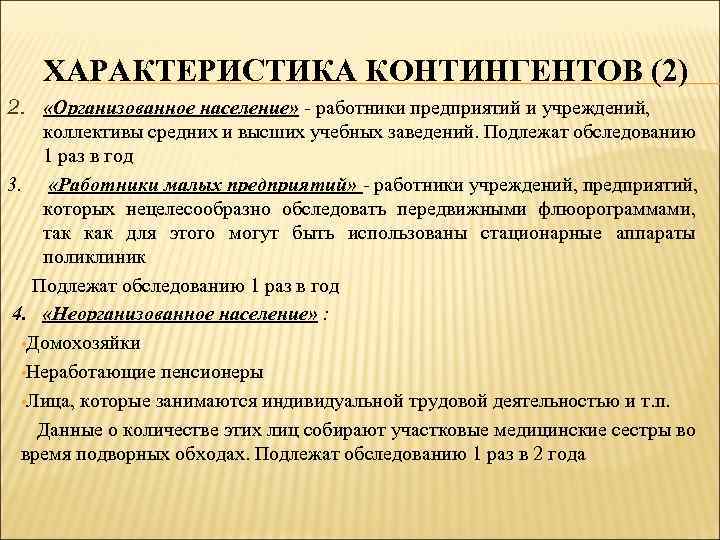 ХАРАКТЕРИСТИКА КОНТИНГЕНТОВ (2)

2. «Организованное население» - работники предприятий и учреждений, коллективы средних и высших учебных заведений. Подлежат обследованию 1 раз в год

3. «Работники малых предприятий» - работники учреждений, предприятий, которых нецелесообразно обследовать передвижными флюорограммами, так как для этого могут быть использованы стационарные аппараты поликлиник

Подлежат обследованию 1 раз в год

4. «Неорганизованное население» :

Домохозяйки

Неработающие пенсионеры

Лица, которые занимаются индивидуальной трудовой деятельностью и т.п.

Данные о количестве этих лиц собирают участковые медицинские сестры во время подворных обходах. Подлежат обследованию 1 раз в 2 года